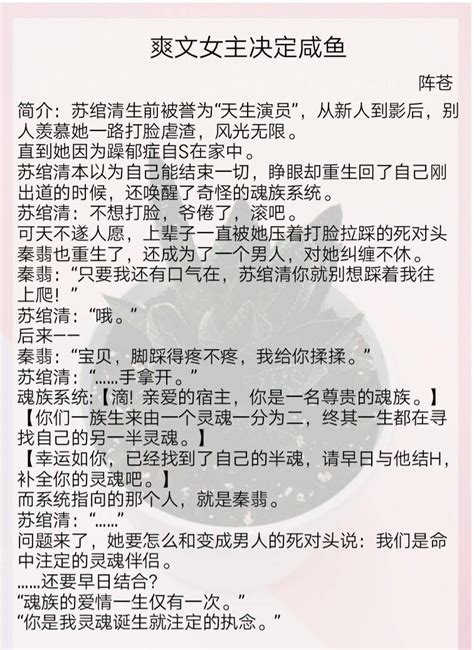 爽文女主决定咸鱼

阵苍

简介：苏绾清生前被誉为“天生演员”，从新人到影后，别人羡慕她一路打脸虐渣，风光无限。
直到她因为躁郁症自S在家中。
苏绾清本以为自己能结束一切，睁眼却重生回了自己刚出道的时候，还唤醒了奇怪的魂族系统。
苏绾清：不想打脸，爷倦了，滚吧。
可天不遂人愿，上辈子一直被她压着打脸拉踩的死对头秦翡也重生了，还成为了一个男人，对她纠缠不休。
秦翡：“只要我还有口气在，苏绾清你就别想踩着我往上爬！”
苏绾清：“哦。”
后来——
秦翡：“宝贝，脚踩得疼不疼，我给你揉揉。”
苏绾清：“……手拿开。”
魂族系统：【滴！亲爱的宿主，你是一名尊贵的魂族。】
【你们一族生来由一个灵魂一分为二，终其一生都在寻找自己的另一半灵魂。】
【幸运如你，已经找到了自己的半魂，请早日与他结H，补全你的灵魂吧。】
而系统指向的那个人，就是秦翡。
苏绾清：“……”
问题来了，她要怎么和变成男人的死对头说：我们是命中注定的灵魂伴侣。
……还要早日结合？
“魂族的爱情一生仅有一次。”
“你是我灵魂诞生就注定的执念。”